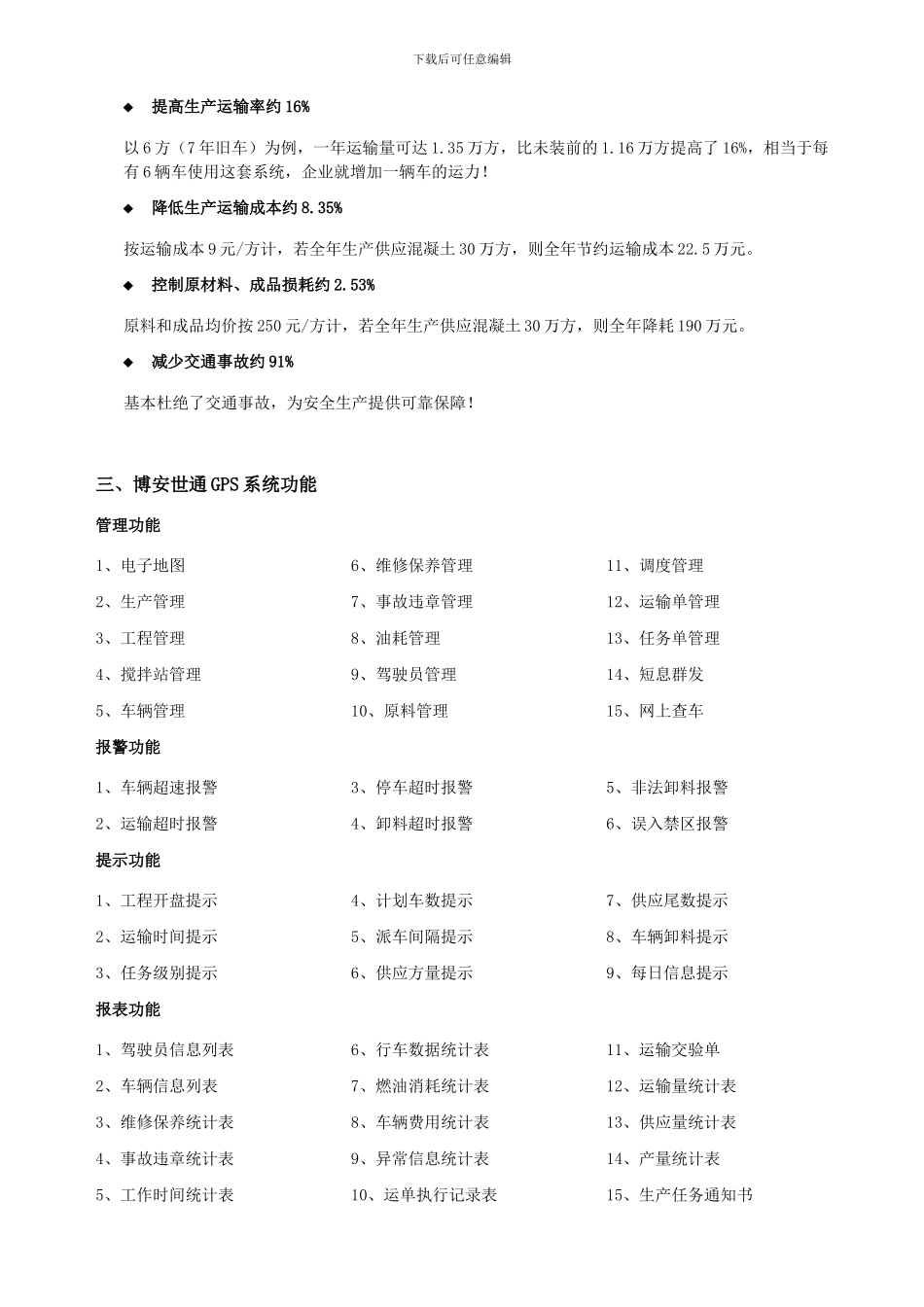 下载后可任意编辑

◆ 提高生产运输率约 16%

以 6 方（7 年旧车）为例，一年运输量可达 1.35 万方，比未装前的 1.16 万方提高了 16%，相当于每有 6 辆车使用这套系统，企业就增加一辆车的运力！

◆ 降低生产运输成本约 8.35%

按运输成本 9 元/方计，若全年生产供应混凝土 30 万方，则全年节约运输成本 22.5 万元。

◆ 控制原材料、成品损耗约 2.53%

原料和成品均价按 250 元/方计，若全年生产供应混凝土 30 万方，则全年降耗 190 万元。

◆ 减少交通事故约 91%

基本杜绝了交通事故，为安全生产提供可靠保障！

三、博安世通 GPS 系统功能

管理功能

1、电子地图
2、生产管理
3、工程管理
4、搅拌站管理
5、车辆管理

6、维修保养管理
7、事故违章管理
8、油耗管理
9、驾驶员管理
10、原料管理

11、调度管理
12、运输单管理
13、任务单管理
14、短息群发
15、网上查车

报警功能

1、车辆超速报警
2、运输超时报警

3、停车超时报警
4、卸料超时报警

5、非法卸料报警
6、误入禁区报警

提示功能

1、工程开盘提示
2、运输时间提示
3、任务级别提示

4、计划车数提示
5、派车间隔提示
6、供应方量提示

7、供应尾数提示
8、车辆卸料提示
9、每日信息提示

报表功能

1、驾驶员信息列表
2、车辆信息列表
3、维修保养统计表
4、事故违章统计表
5、工作时间统计表

6、行车数据统计表
7、燃油消耗统计表
8、车辆费用统计表
9、异常信息统计表
10、运单执行记录表

11、运输交验单
12、运输量统计表
13、供应量统计表
14、产量统计表
15、生产任务通知书